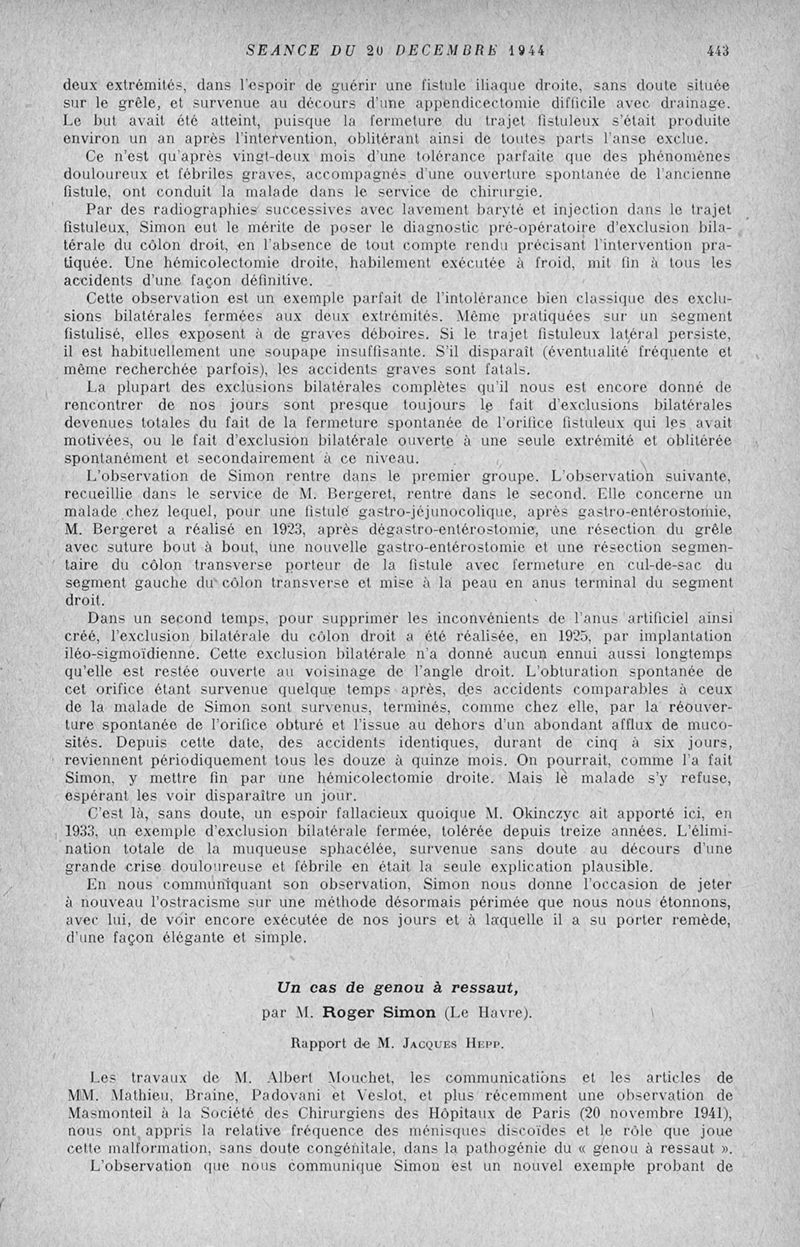 SEANCE DU 20 DECEMBRE 1944 443

deux extrémités, dans l'espoir de guérir une fistule iliaque droite, sans doute située sur le grêle, et survenue au décours d'une appendicectomie difficile avec drainage. Le but avait été atteint, puisque la fermeture du trajet fistuleux s'était produite environ un an après l'intervention, oblitérant ainsi de toutes parts l'anse exclue.

Ce n'est qu'après vingt-deux mois d'une tolérance parfaite que des phénomènes douloureux et fébriles graves, accompagnés d'une ouverture spontanée de l'ancienne fistule, ont conduit la malade dans le service de chirurgie.

Par des radiographies successives avec lavement baryté et injection dans le trajet fistuleux, Simon eut le mérite de poser le diagnostic pré-opératoire d'exclusion bilatérale du côlon droit, en l'absence de tout compte rendu précisant l'intervention pratiquée. Une hémicolectomie droite, habilement exécutée à froid, mit fin à tous les accidents d'une façon définitive.

Cette observation est un exemple parfait de l'intolérance bien classique des exclusions bilatérales fermées aux deux extrémités. Même pratiquées sur un segment fistulisé, elles exposent à de graves déboires. Si le trajet fistuleux latéral persiste, il est habituellement une soupape insuffisante. S'il disparaît (éventualité fréquente et même recherchée parfois), les accidents graves sont fatals.

La plupart des exclusions bilatérales complètes qu'il nous est encore donné de rencontrer de nos jours sont presque toujours le fait d'exclusions bilatérales devenues totales du fait de la fermeture spontanée de l'orifice fistuleux qui les avait motivées, ou le fait d'exclusion bilatérale ouverte à une seule extrémité et oblitérée spontanément et secondairement à ce niveau.

L'observation de Simon rentre dans le premier groupe. L'observation suivante, recueillie dans le service de M. Bergeret, rentre dans le second. Elle concerne un malade chez lequel, pour une fistule gastro-jéjunocolique, après gastro-entérostomie, M. Bergeret a réalisé en 1923, après dégastro-entérostomie, une résection du grêle avec suture bout à bout, une nouvelle gastro-entérostomie et une résection segmentaire du côlon transverse porteur de la fistule avec fermeture en cul-de-sac du segment gauche du côlon transverse et mise à la peau en anus terminal du segment droit.

Dans un second temps, pour supprimer les inconvénients de l'anus artificiel ainsi créé, l'exclusion bilatérale du côlon droit a été réalisée, en 1925, par implantation iléo-sigmoïdienne. Cette exclusion bilatérale n'a donné aucun ennui aussi longtemps qu'elle est restée ouverte au voisinage de l'angle droit. L'obturation spontanée de cet orifice étant survenue quelque temps après, des accidents comparables à ceux de la malade de Simon sont survenus, terminés, comme chez elle, par la réouverture spontanée de l'orifice obturé et l'issue au dehors d'un abondant afflux de mucosités. Depuis cette date, des accidents identiques, durant de cinq à six jours, reviennent périodiquement tous les douze à quinze mois. On pourrait, comme l'a fait Simon, y mettre fin par une hémicolectomie droite. Mais le malade s'y refuse, espérant les voir disparaître un jour.

C'est là, sans doute, un espoir fallacieux quoique M. Okinczyc ait apporté ici, en 1933, un exemple d'exclusion bilatérale fermée, tolérée depuis treize années. L'élimination totale de la muqueuse sphacélée, survenue sans doute au décours d'une grande crise douloureuse et fébrile en était la seule explication plausible.

En nous communiquant son observation, Simon nous donne l'occasion de jeter à nouveau l'ostracisme sur une méthode désormais périmée que nous nous étonnons, avec lui, de voir encore exécutée de nos jours et à laquelle il a su porter remède, d'une façon élégante et simple.

Un cas de genou à ressaut,

par M. Roger Simon (Le Havre).

Rapport de M. Jacques Hepp.

Les travaux de M. Albert Mouchet, les communications et les articles de MM. Mathieu, Braine, Padovani et Veslot, et plus récemment une observation de Masmonteil à la Société des Chirurgiens des Hôpitaux de Paris (20 novembre 1941), nous ont appris la relative fréquence des ménisques discoïdes et le rôle que joue cette malformation, sans doute congénitale, dans la pathogénie du « genou à ressaut ».

L'observation que nous communique Simon est un nouvel exemple probant de